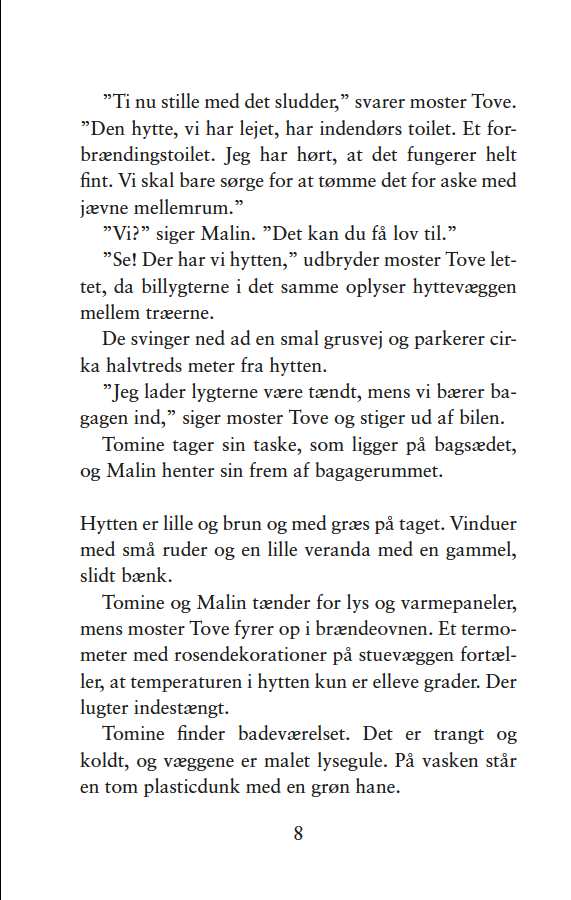 ”Ti nu stille med det sludder,” svarer moster Tove. ”Den hytte, vi har lejet, har indendørs toilet. Et forbrændingstoilet. Jeg har hørt, at det fungerer helt fint. Vi skal bare sørge for at tømme det for aske med jævne mellemrum.”

”Vi?” siger Malin. ”Det kan du få lov til.”

”Se! Der har vi hytten,” udbryder moster Tove lettet, da billygterne i det samme oplyser hyttevæggen mellem træerne.

De svinger ned ad en smal grusvej og parkerer cirka halvtreds meter fra hytten.

”Jeg lader lygterne være tændt, mens vi bærer bagagen ind,” siger moster Tove og stiger ud af bilen.

Tomine tager sin taske, som ligger på bagsædet, og Malin henter sin frem af bagagerummet.

Hytten er lille og brun og med græs på taget. Vinduer med små ruder og en lille veranda med en gammel, slidt bænk.

Tomine og Malin tænder for lys og varmepaneler, mens moster Tove fyrer op i brændeovnen. Et termometer med rosendekorationer på stuevæggen fortæller, at temperaturen i hytten kun er elleve grader. Der lugter indestængt.

Tomine finder badeværelset. Det er trangt og koldt, og væggene er malet lysegule. På vasken står en tom plasticdunk med en grøn hane.

8